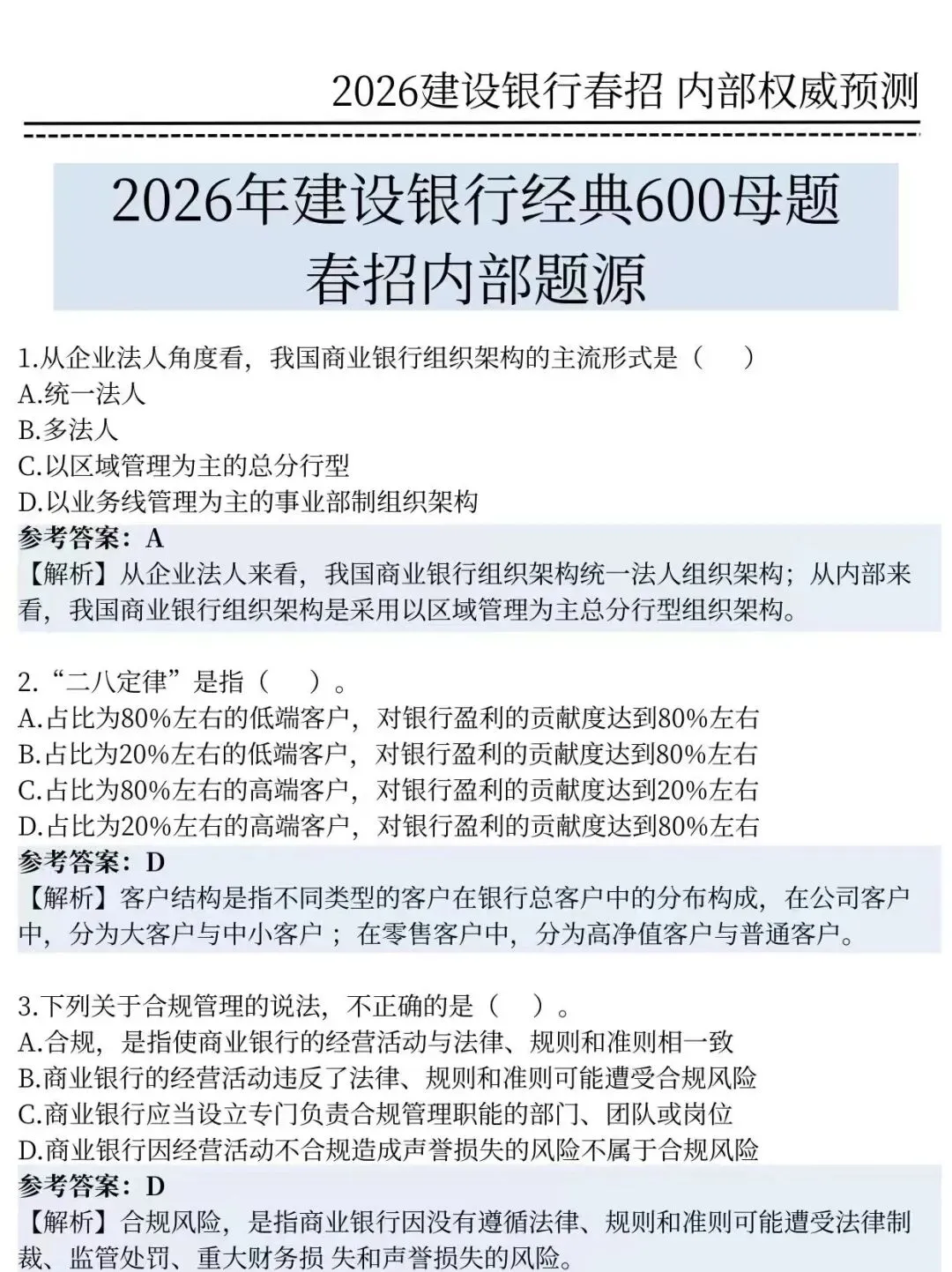 2026建设银行春招 内部权威预测

2026年建设银行经典600母题
春招内部题源

1.从企业法人角度看，我国商业银行组织架构的主流形式是（ ）
A.统一法人
B.多法人
C.以区域管理为主的总分行型
D.以业务线管理为主的事业部制组织架构
参考答案：A
【解析】从企业法人来看，我国商业银行组织架构统一法人组织架构；从内部来看，我国商业银行组织架构是采用以区域管理为主总分行型组织架构。

2.“二八定律”是指（ ）。
A.占比为80%左右的低端客户，对银行盈利的贡献度达到80%左右
B.占比为20%左右的低端客户，对银行盈利的贡献度达到80%左右
C.占比为80%左右的高端客户，对银行盈利的贡献度达到20%左右
D.占比为20%左右的高端客户，对银行盈利的贡献度达到80%左右
参考答案：D
【解析】客户结构是指不同类型的客户在银行总客户中的分布构成，在公司客户中，分为大客户与中小客户；在零售客户中，分为高净值客户与普通客户。

3.下列关于合规管理的说法，不正确的是（ ）。
A.合规，是指使商业银行的经营活动与法律、规则和准则相一致
B.商业银行的经营活动违反了法律、规则和准则可能遭受合规风险
C.商业银行应当设立专门负责合规管理职能的部门、团队或岗位
D.商业银行因经营活动不合规造成声誉损失的风险不属于合规风险
参考答案：D
【解析】合规风险，是指商业银行因没有遵循法律、规则和准则可能遭受法律制裁、监管处罚、重大财务损 失和声誉损失的风险。